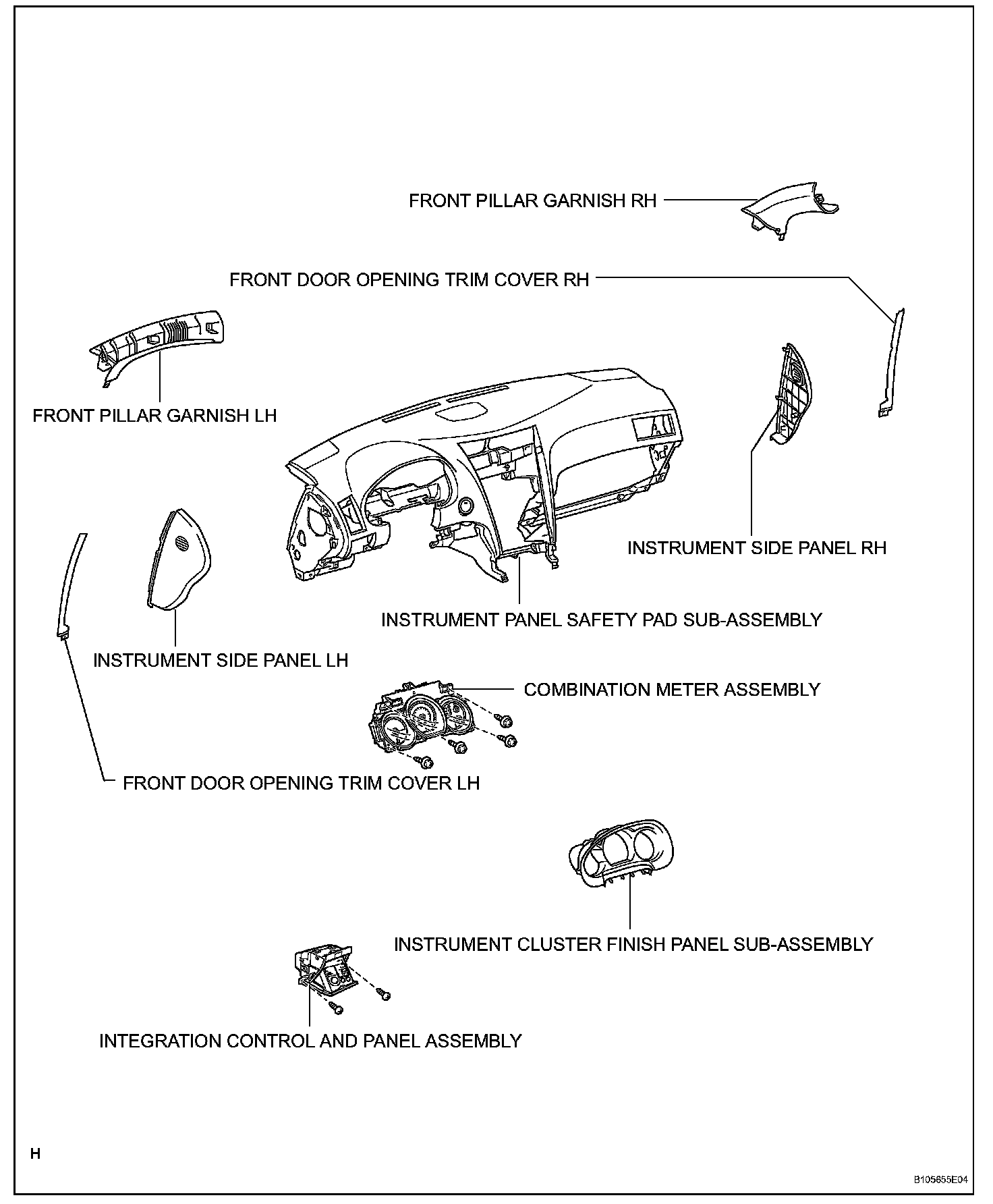 FRONT PILLAR GARNISH RH

FRONT DOOR OPENING TRIM COVER RH

FRONT PILLAR GARNISH LH

INSTRUMENT SIDE PANEL RH

INSTRUMENT PANEL SAFETY PAD SUB-ASSEMBLY

INSTRUMENT SIDE PANEL LH

COMBINATION METER ASSEMBLY

FRONT DOOR OPENING TRIM COVER LH

INSTRUMENT CLUSTER FINISH PANEL SUB-ASSEMBLY

INTEGRATION CONTROL AND PANEL ASSEMBLY

H

B105655E04